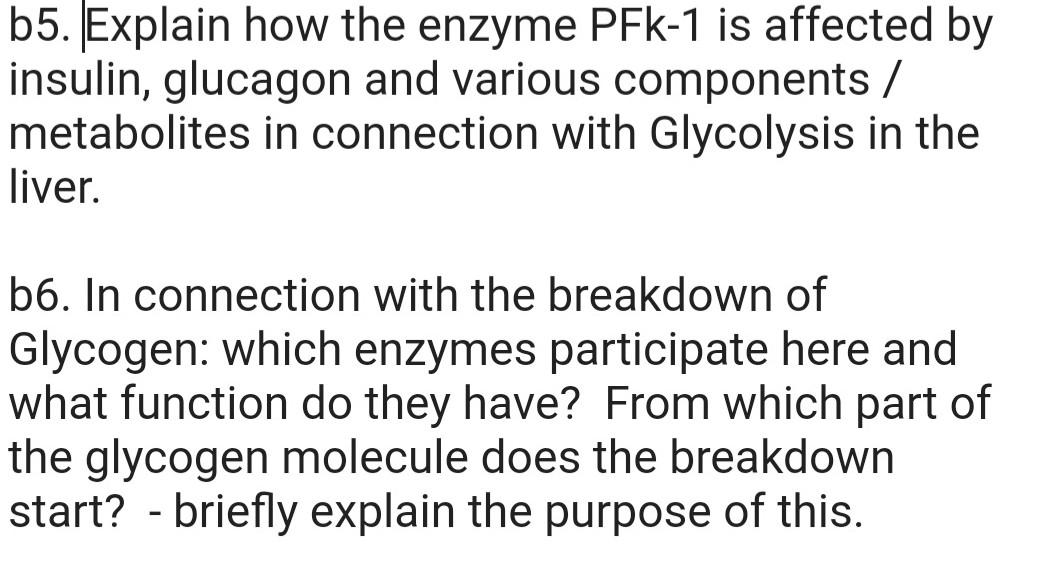 b5. Explain how the enzyme PFk-1 is affected by insulin, glucagon and various components / metabolites in connection with Glycolysis in the liver.

b6. In connection with the breakdown of Glycogen: which enzymes participate here and what function do they have? From which part of the glycogen molecule does the breakdown start? - briefly explain the purpose of this.